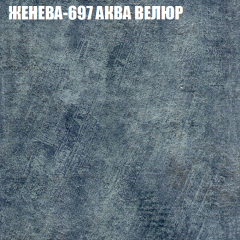 ЖЕНЕВА-697 АКВА ВЕЛЮР